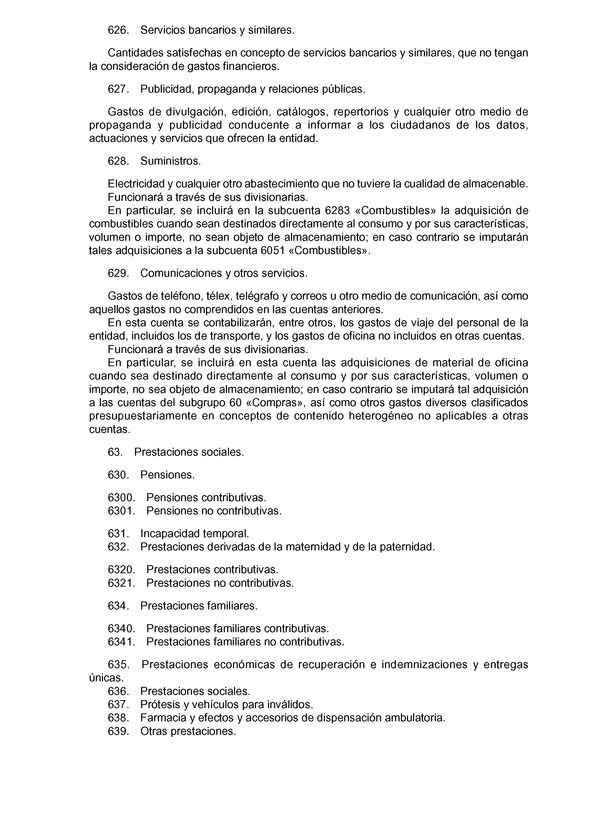 626. Servicios bancarios y similares.

Cantidades satisfechas en concepto de servicios bancarios y similares, que no tengan la consideración de gastos financieros.

627. Publicidad, propaganda y relaciones públicas.

Gastos de divulgación, edición, catálogos, repertorios y cualquier otro medio de propaganda y publicidad conducente a informar a los ciudadanos de los datos, actuaciones y servicios que ofrecen la entidad.

628. Suministros.

Electricidad y cualquier otro abastecimiento que no tuviere la cualidad de almacenable.
Funcionará a través de sus divisionarias.
En particular, se incluirá en la subcuenta 6283 «Combustibles» la adquisición de combustibles cuando sean destinados directamente al consumo y por sus características, volumen o importe, no sean objeto de almacenamiento; en caso contrario se imputarán tales adquisiciones a la subcuenta 6051 «Combustibles».

629. Comunicaciones y otros servicios.

Gastos de teléfono, télex, telégrafo y correos u otro medio de comunicación, así como aquellos gastos no comprendidos en las cuentas anteriores.
En esta cuenta se contabilizarán, entre otros, los gastos de viaje del personal de la entidad, incluidos los de transporte, y los gastos de oficina no incluidos en otras cuentas.
Funcionará a través de sus divisionarias.
En particular, se incluirá en esta cuenta las adquisiciones de material de oficina cuando sea destinado directamente al consumo y por sus características, volumen o importe, no sea objeto de almacenamiento; en caso contrario se imputará tal adquisición a las cuentas del subgrupo 60 «Compras», así como otros gastos diversos clasificados presupuestariamente en conceptos de contenido heterogéneo no aplicables a otras cuentas.

63. Prestaciones sociales.

630. Pensiones.

6300. Pensiones contributivas.
6301. Pensiones no contributivas.

631. Incapacidad temporal.
632. Prestaciones derivadas de la maternidad y de la paternidad.

6320. Prestaciones contributivas.
6321. Prestaciones no contributivas.

634. Prestaciones familiares.

6340. Prestaciones familiares contributivas.
6341. Prestaciones familiares no contributivas.

635. Prestaciones económicas de recuperación e indemnizaciones y entregas únicas.
636. Prestaciones sociales.
637. Prótesis y vehículos para inválidos.
638. Farmacia y efectos y accesorios de dispensación ambulatoria.
639. Otras prestaciones.